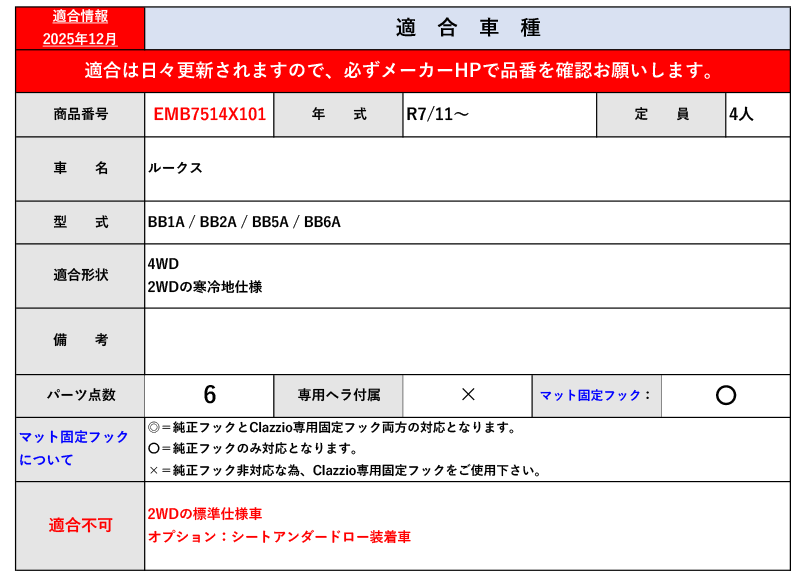 適合情報
2025年12月

適 合 車 種

適合は日々更新されますので、必ずメーカーHPで品番を確認お願いします。

商品番号 EMB7514X101 年 式 R7/11～ 定 員 4人

車 名 ルークス

型 式 BB1A / BB2A / BB5A / BB6A

適合形状
4WD
2WDの寒冷地仕様

備 考

パーツ点数 6 専用ヘラ付属 × マット固定フック： ○

マット固定フックについて
◎＝純正フックとClazzio専用固定フック両方の対応となります。
○＝純正フックのみ対応となります。
×＝純正フック非対応な為、Clazzio専用固定フックをご使用下さい。

適合不可
2WDの標準仕様車
オプション：シートアンダードロー装着車